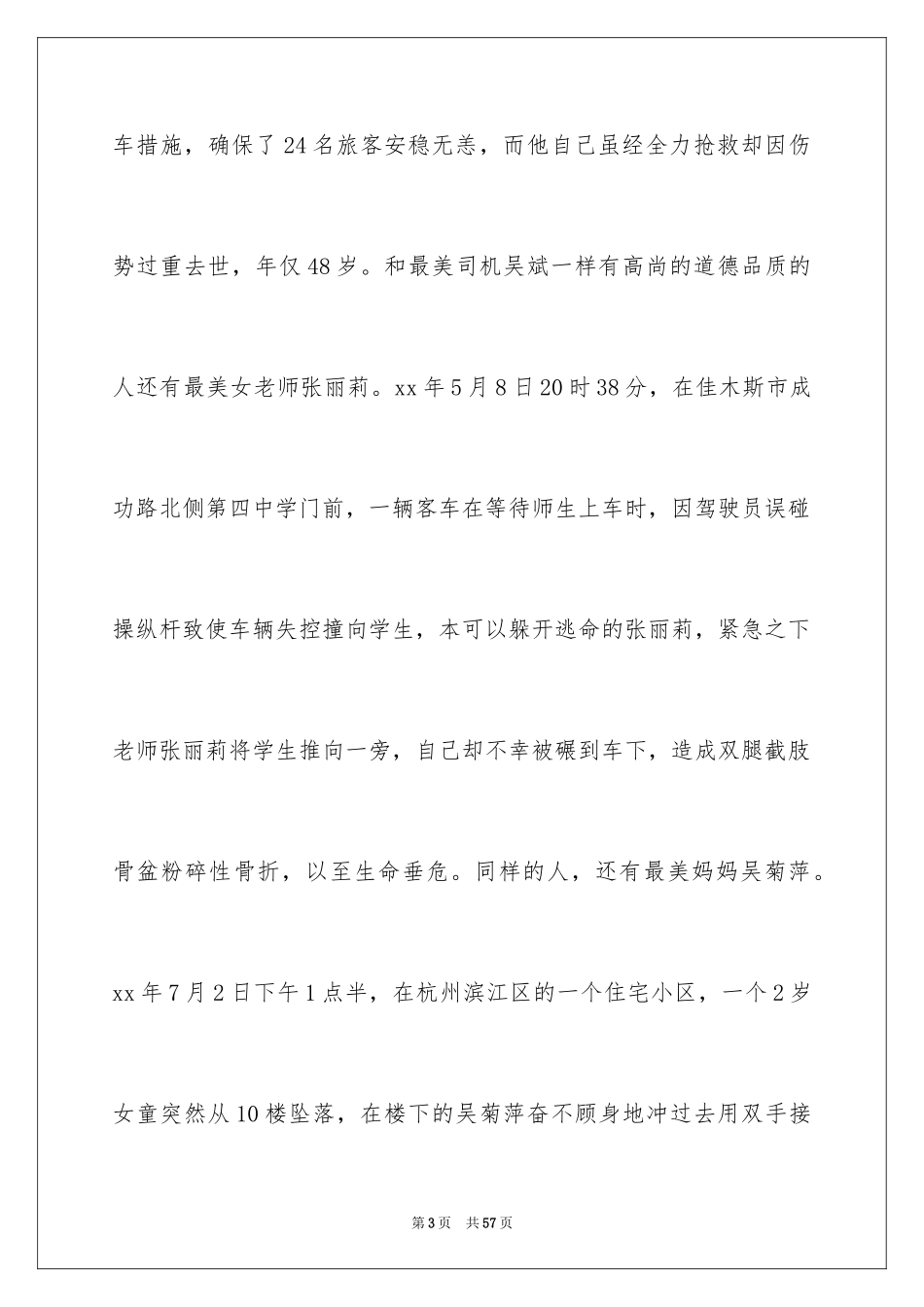 车措施，确保了24名旅客安稳无恙，而他自己虽经全力抢救却因伤势过重去世，年仅48岁。和最美司机吴斌一样有高尚的道德品质的人还有最美女老师张丽莉。xx年5月8日20时38分，在佳木斯市成功路北侧第四中学门前，一辆客车在等待师生上车时，因驾驶员误碰操纵杆致使车辆失控撞向学生，本可以躲开逃命的张丽莉，紧急之下老师张丽莉将学生推向一旁，自己却不幸被碾到车下，造成双腿截肢骨盆粉碎性骨折，以至生命垂危。同样的人，还有最美妈妈吴菊萍。xx年7月2日下午1点半，在杭州滨江区的一个住宅小区，一个2岁女童突然从10楼坠落，在楼下的吴菊萍奋不顾身地冲过去用双手接

第3页 共57页